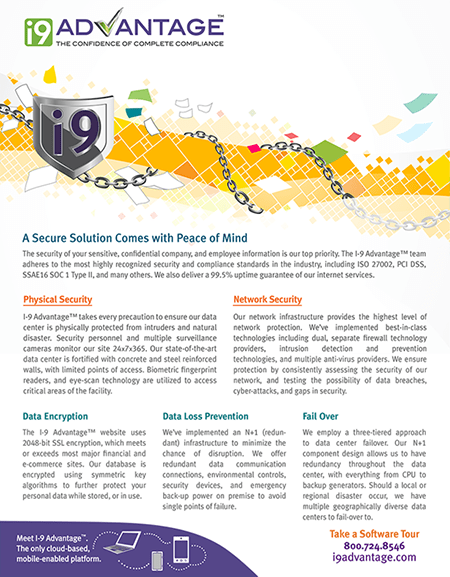 i9 ADVANTAGE™
THE CONFIDENCE OF COMPLETE COMPLIANCE

i9

A Secure Solution Comes with Peace of Mind

The security of your sensitive, confidential company, and employee information is our top priority. The I-9 Advantage™ team adheres to the most highly recognized security and compliance standards in the industry, including ISO 27002, PCI DSS, SSAE16 SOC 1 Type II, and many others. We also deliver a 99.5% uptime guarantee of our internet services.

Physical Security

I-9 Advantage™ takes every precaution to ensure our data center is physically protected from intruders and natural disaster. Security personnel and multiple surveillance cameras monitor our site 24x7x365. Our state-of-the-art data center is fortified with concrete and steel reinforced walls, with limited points of access. Biometric fingerprint readers, and eye-scan technology are utilized to access critical areas of the facility.

Network Security

Our network infrastructure provides the highest level of network protection. We've implemented best-in-class technologies including dual, separate firewall technology providers, intrusion detection and prevention technologies, and multiple anti-virus providers. We ensure protection by consistently assessing the security of our network, and testing the possibility of data breaches, cyber-attacks, and gaps in security.

Data Encryption

The I-9 Advantage™ website uses 2048-bit SSL encryption, which meets or exceeds most major financial and e-commerce sites. Our database is encrypted using symmetric key algorithms to further protect your personal data while stored, or in use.

Data Loss Prevention

We've implemented an N+1 (redundant) infrastructure to minimize the chance of disruption. We offer redundant data communication connections, environmental controls, security devices, and emergency back-up power on premise to avoid single points of failure.

Fail Over

We employ a three-tiered approach to data center failover. Our N+1 component design allows us to have redundancy throughout the data center, with everything from CPU to backup generators. Should a local or regional disaster occur, we have multiple geographically diverse data centers to fail-over to.

Meet I-9 Advantage™. The only cloud-based, mobile-enabled platform.

Take a Software Tour
800.724.8546
i9advantage.com